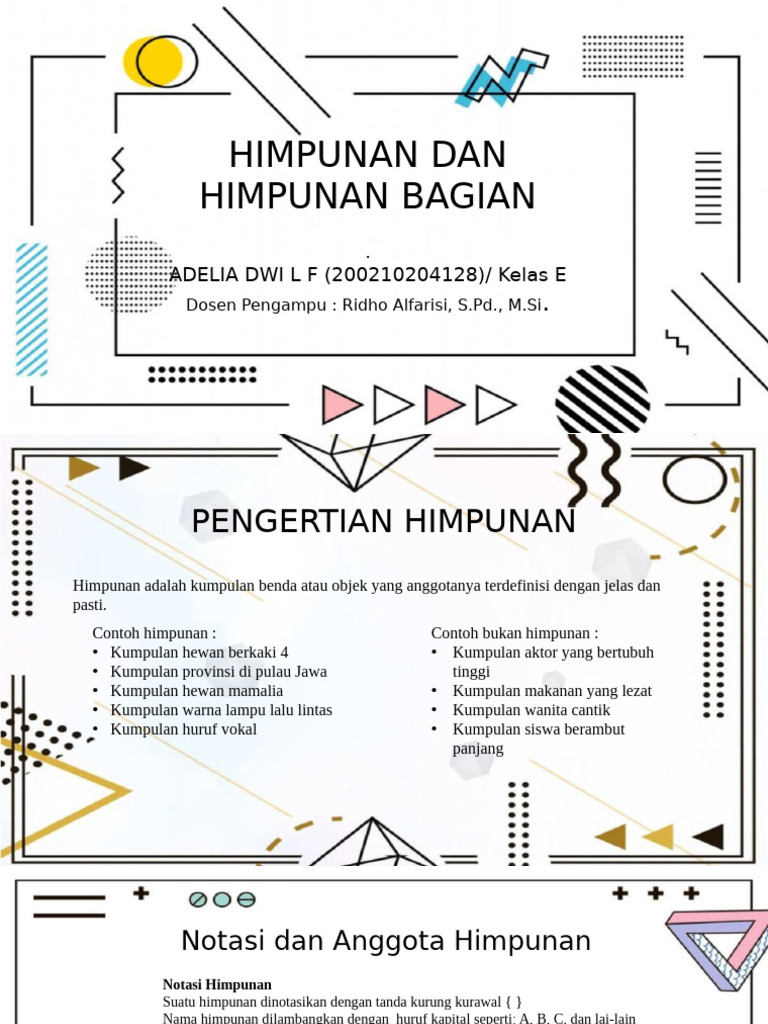 HIMPUNAN DAN HIMPUNAN BAGIAN

.
ADELIA DWI L F (200210204128)/ Kelas E

Dosen Pengampu : Ridho Alfarisi, S.Pd., M.Si.

PENGERTIAN HIMPUNAN

Himpunan adalah kumpulan benda atau objek yang anggotanya terdefinisi dengan jelas dan pasti.

Contoh himpunan :
• Kumpulan hewan berkaki 4
• Kumpulan provinsi di pulau Jawa
• Kumpulan hewan mamalia
• Kumpulan warna lampu lalu lintas
• Kumpulan huruf vokal

Contoh bukan himpunan :
• Kumpulan aktor yang bertubuh tinggi
• Kumpulan makanan yang lezat
• Kumpulan wanita cantik
• Kumpulan siswa berambut panjang

Notasi dan Anggota Himpunan

Notasi Himpunan
Suatu himpunan dinotasikan dengan tanda kurung kurawal { }
Nama himpunan dilambangkan dengan huruf kapital seperti: A, B, C, dan lai-lain